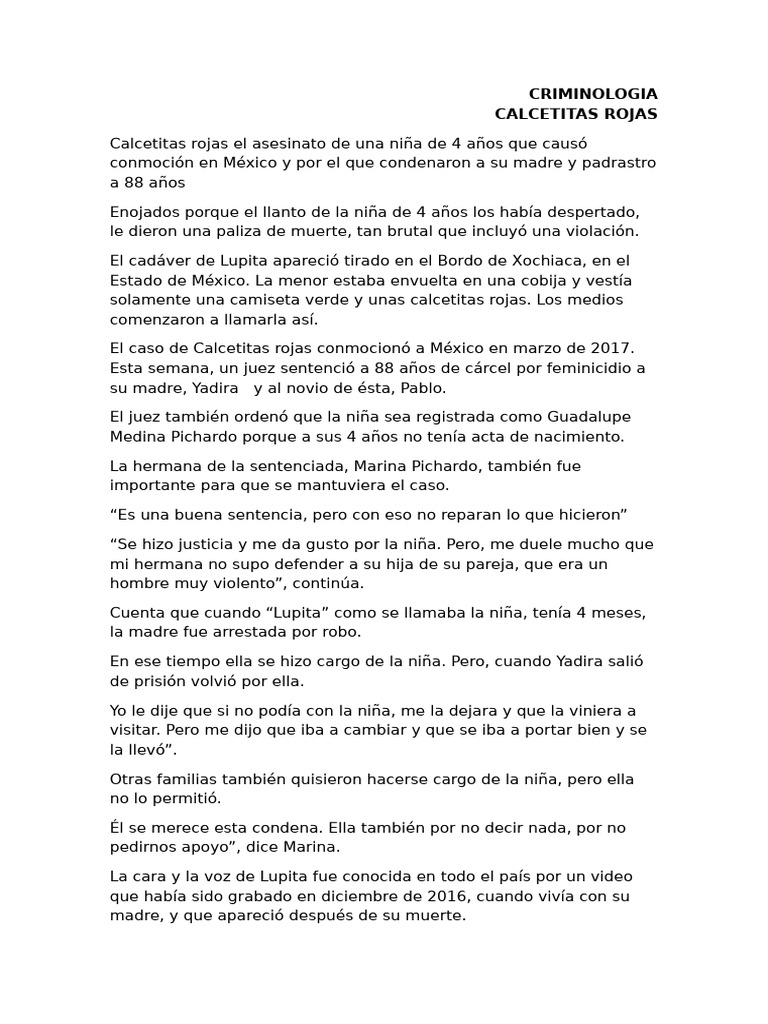 CRIMINOLOGIA
CALCETITAS ROJAS

Calcetitas rojas el asesinato de una niña de 4 años que causó conmoción en México y por el que condenaron a su madre y padrastro a 88 años

Enojados porque el llanto de la niña de 4 años los había despertado, le dieron una paliza de muerte, tan brutal que incluyó una violación.

El cadáver de Lupita apareció tirado en el Bordo de Xochiaca, en el Estado de México. La menor estaba envuelta en una cobija y vestía solamente una camiseta verde y unas calcetitas rojas. Los medios comenzaron a llamarla así.

El caso de Calcetitas rojas conmocionó a México en marzo de 2017. Esta semana, un juez sentenció a 88 años de cárcel por feminicidio a su madre, Yadira y al novio de ésta, Pablo.

El juez también ordenó que la niña sea registrada como Guadalupe Medina Pichardo porque a sus 4 años no tenía acta de nacimiento.

La hermana de la sentenciada, Marina Pichardo, también fue importante para que se mantuviera el caso.

“Es una buena sentencia, pero con eso no reparan lo que hicieron”

“Se hizo justicia y me da gusto por la niña. Pero, me duele mucho que mi hermana no supo defender a su hija de su pareja, que era un hombre muy violento”, continúa.

Cuenta que cuando “Lupita” como se llamaba la niña, tenía 4 meses, la madre fue arrestada por robo.

En ese tiempo ella se hizo cargo de la niña. Pero, cuando Yadira salió de prisión volvió por ella.

Yo le dije que si no podía con la niña, me la dejara y que la viniera a visitar. Pero me dijo que iba a cambiar y que se iba a portar bien y se la llevó”.

Otras familias también quisieron hacerse cargo de la niña, pero ella no lo permitió.

Él se merece esta condena. Ella también por no decir nada, por no pedirnos apoyo”, dice Marina.

La cara y la voz de Lupita fue conocida en todo el país por un video que había sido grabado en diciembre de 2016, cuando vivía con su madre, y que apareció después de su muerte.